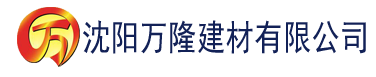 万 沈阳万隆建材有限公司